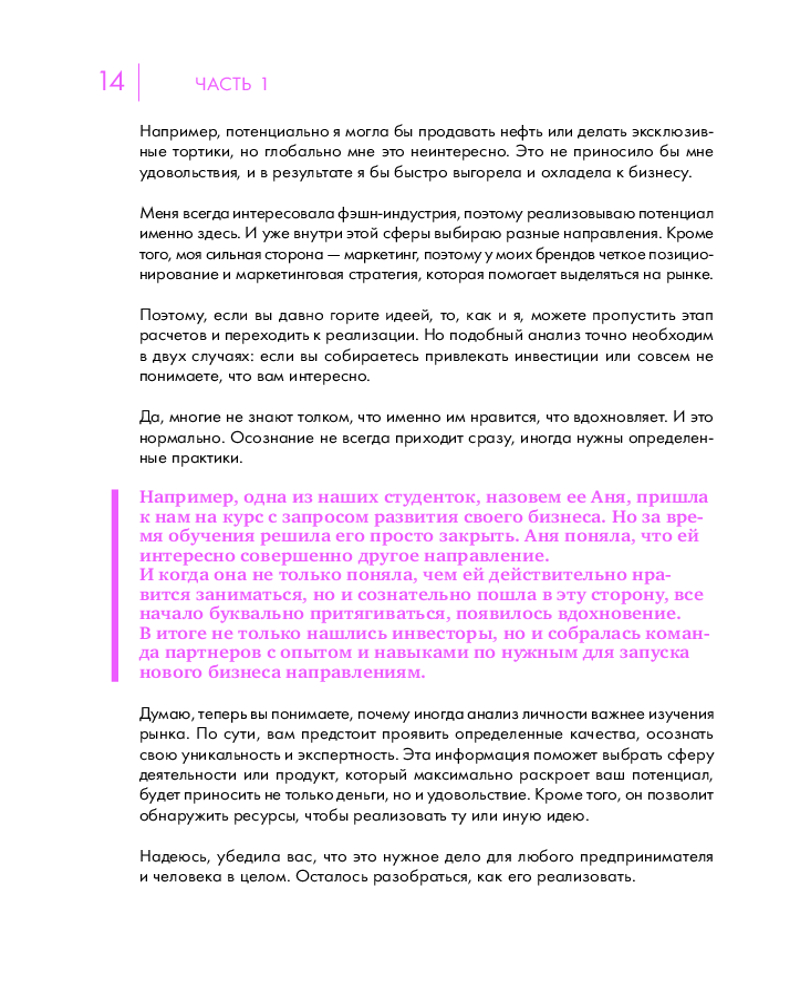 14 ЧАСТЬ 1

Например, потенциально я могла бы продавать нефть или делать эксклюзивные тортики, но глобально мне это неинтересно. Это не приносило бы мне удовольствия, и в результате я бы быстро выгорела и охладела к бизнесу.

Меня всегда интересовала фэшн-индустрия, поэтому реализовываю потенциал именно здесь. И уже внутри этой сферы выбираю разные направления. Кроме того, моя сильная сторона — маркетинг, поэтому у моих брендов четкое позиционирование и маркетинговая стратегия, которая помогает выделяться на рынке.

Поэтому, если вы давно горите идеей, то, как и я, можете пропустить этап расчетов и переходить к реализации. Но подобный анализ точно необходим в двух случаях: если вы собираетесь привлекать инвестиции или совсем не понимаете, что вам интересно.

Да, многие не знают толком, что именно им нравится, что вдохновляет. И это нормально. Осознание не всегда приходит сразу, иногда нужны определенные практики.

Например, одна из наших студенток, назовем ее Аня, пришла к нам на курс с запросом развития своего бизнеса. Но за время обучения решила его просто закрыть. Аня поняла, что ей интересно совершенно другое направление.
И когда она не только поняла, чем ей действительно нравится заниматься, но и сознательно пошла в эту сторону, все начало буквально притягиваться, появилось вдохновение.
В итоге не только нашлись инвесторы, но и собралась команда партнеров с опытом и навыками по нужным для запуска нового бизнеса направлениям.

Думаю, теперь вы понимаете, почему иногда анализ личности важнее изучения рынка. По сути, вам предстоит проявить определенные качества, осознать свою уникальность и экспертность. Эта информация поможет выбрать сферу деятельности или продукт, который максимально раскроет ваш потенциал, будет приносить не только деньги, но и удовольствие. Кроме того, он позволит обнаружить ресурсы, чтобы реализовать ту или иную идею.

Надеюсь, убедила вас, что это нужное дело для любого предпринимателя и человека в целом. Осталось разобраться, как его реализовать.